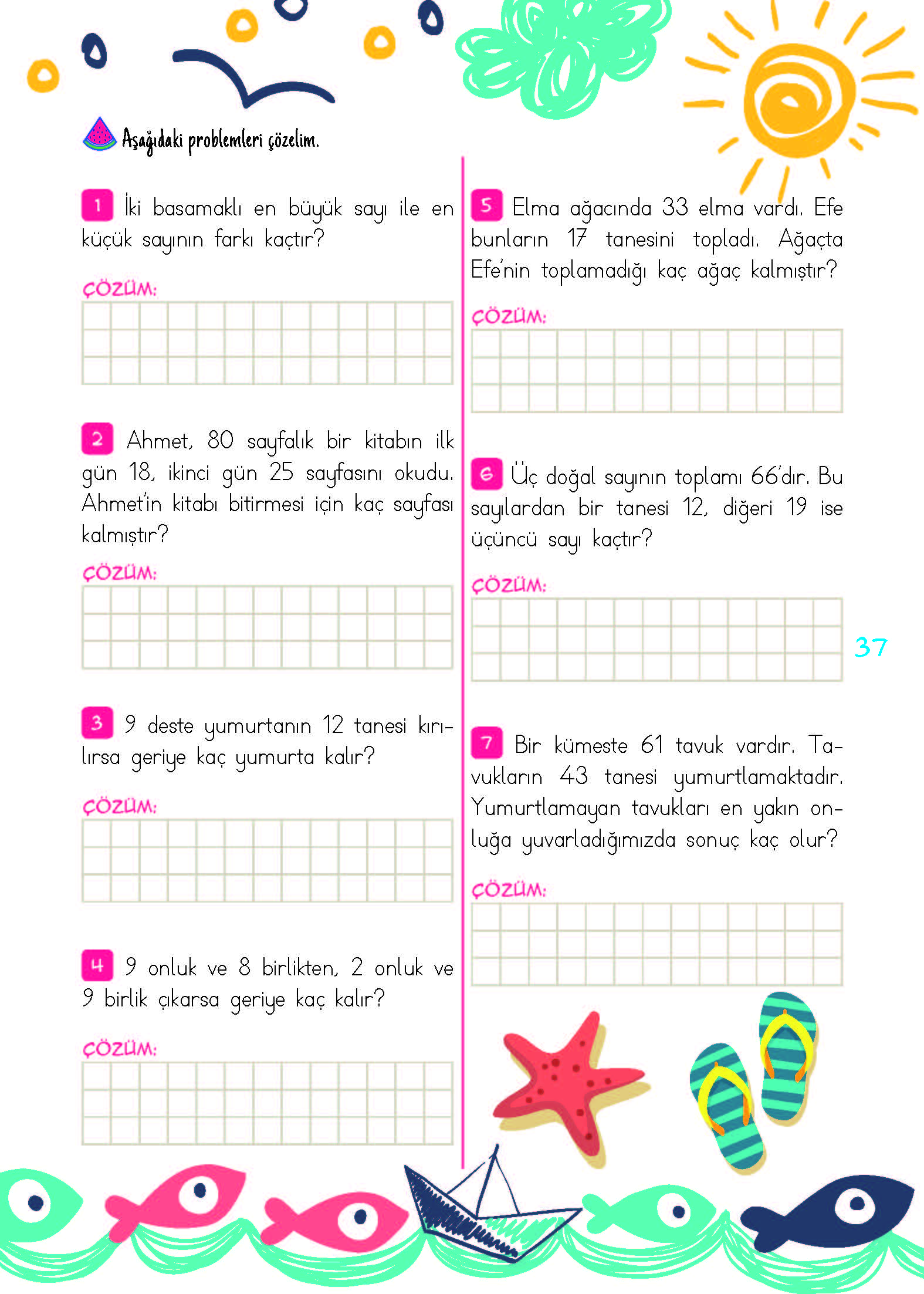 Aşağıdaki problemleri çözelim.

1 İki basamaklı en büyük sayı ile en küçük sayının farkı kaçtır?

ÇÖZÜM:

2 Ahmet, 80 sayfalık bir kitabın ilk gün 18, ikinci gün 25 sayfasını okudu. Ahmet'in kitabı bitirmesi için kaç sayfası kalmıştır?

ÇÖZÜM:

3 9 deste yumurtanın 12 tanesi kırılırsa geriye kaç yumurta kalır?

ÇÖZÜM:

4 9 onluk ve 8 birlikten, 2 onluk ve 9 birlik çıkarsa geriye kaç kalır?

ÇÖZÜM:

5 Elma ağacında 33 elma vardı. Efe bunların 17 tanesini topladı. Ağaçta Efe'nin toplamadığı kaç ağaç kalmıştır?

ÇÖZÜM:

6 Üç doğal sayının toplamı 66'dır. Bu sayılardan bir tanesi 12, diğeri 19 ise üçüncü sayı kaçtır?

ÇÖZÜM:

7 Bir kümeste 61 tavuk vardır. Tavukların 43 tanesi yumurtlamaktadır. Yumurtlamayan tavukları en yakın onluğa yuvarladığımızda sonuç kaç olur?

ÇÖZÜM:

37